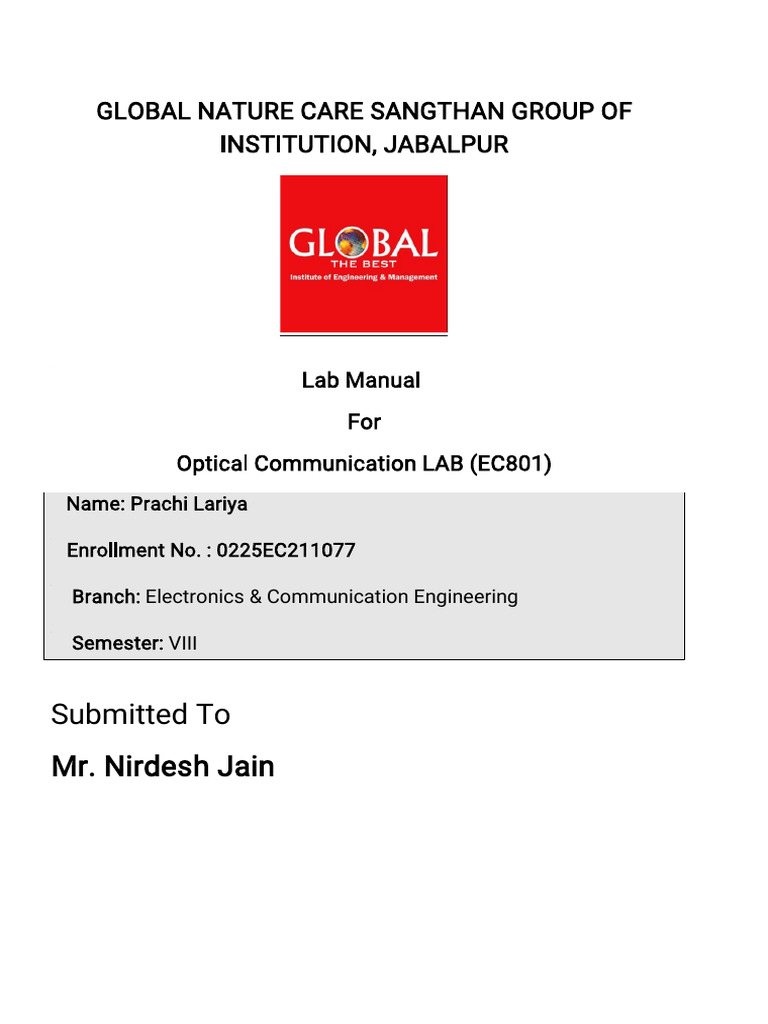 GLOBAL NATURE CARE SANGTHAN GROUP OF INSTITUTION, JABALPUR

GLOBAL
THE BEST
Institute of Engineering & Management

Lab Manual

For

Optical Communication LAB (EC801)

Name: Prachi Lariya

Enrollment No. : 0225EC211077

Branch: Electronics & Communication Engineering

Semester: VIII

Submitted To

Mr. Nirdesh Jain